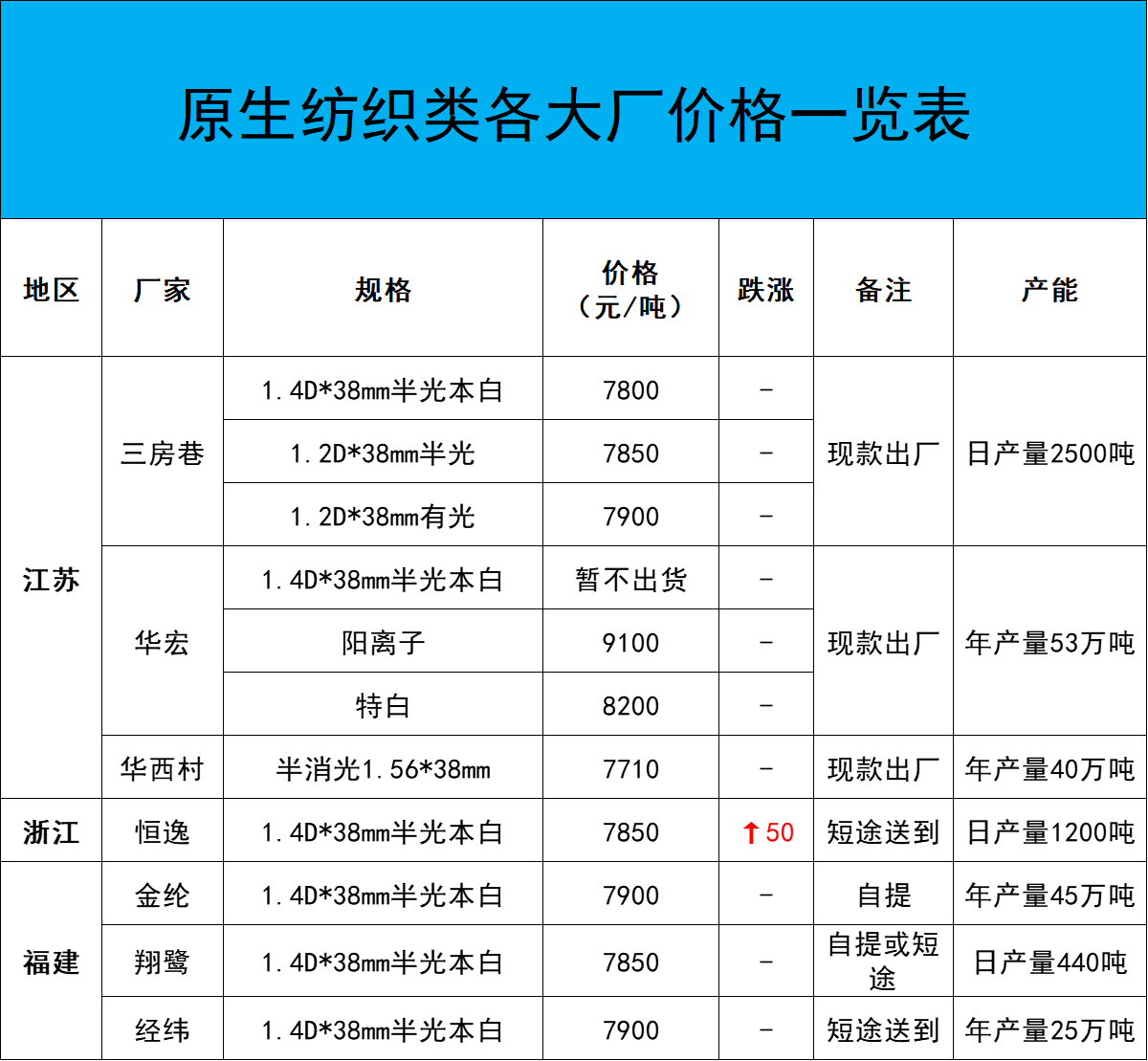 原生纺织类各大厂价格一览表

| 地区 | 厂家 | 规格 | 价格（元/吨） | 跌涨 | 备注 | 产能 |
|---|---|---|---|---|---|---|
| 江苏 | 三房巷 | 1.4D*38mm半光本白 | 7800 | - | 现款出厂 | 日产量2500吨 |
| | | 1.2D*38mm半光 | 7850 | - | | |
| | | 1.2D*38mm有光 | 7900 | - | | |
| | 华宏 | 1.4D*38mm半光本白 | 暂不出货 | - | 现款出厂 | 年产量53万吨 |
| | | 阳离子 | 9100 | - | | |
| | | 特白 | 8200 | - | | |
| | 华西村 | 半消光1.56*38mm | 7710 | - | 现款出厂 | 年产量40万吨 |
| 浙江 | 恒逸 | 1.4D*38mm半光本白 | 7850 | ↑50 | 短途送到 | 日产量1200吨 |
| 福建 | 金纶 | 1.4D*38mm半光本白 | 7900 | - | 自提 | 年产量45万吨 |
| | 翔鹭 | 1.4D*38mm半光本白 | 7850 | - | 自提或短途 | 日产量440吨 |
| | 经纬 | 1.4D*38mm半光本白 | 7900 | - | 短途送到 | 年产量25万吨 |